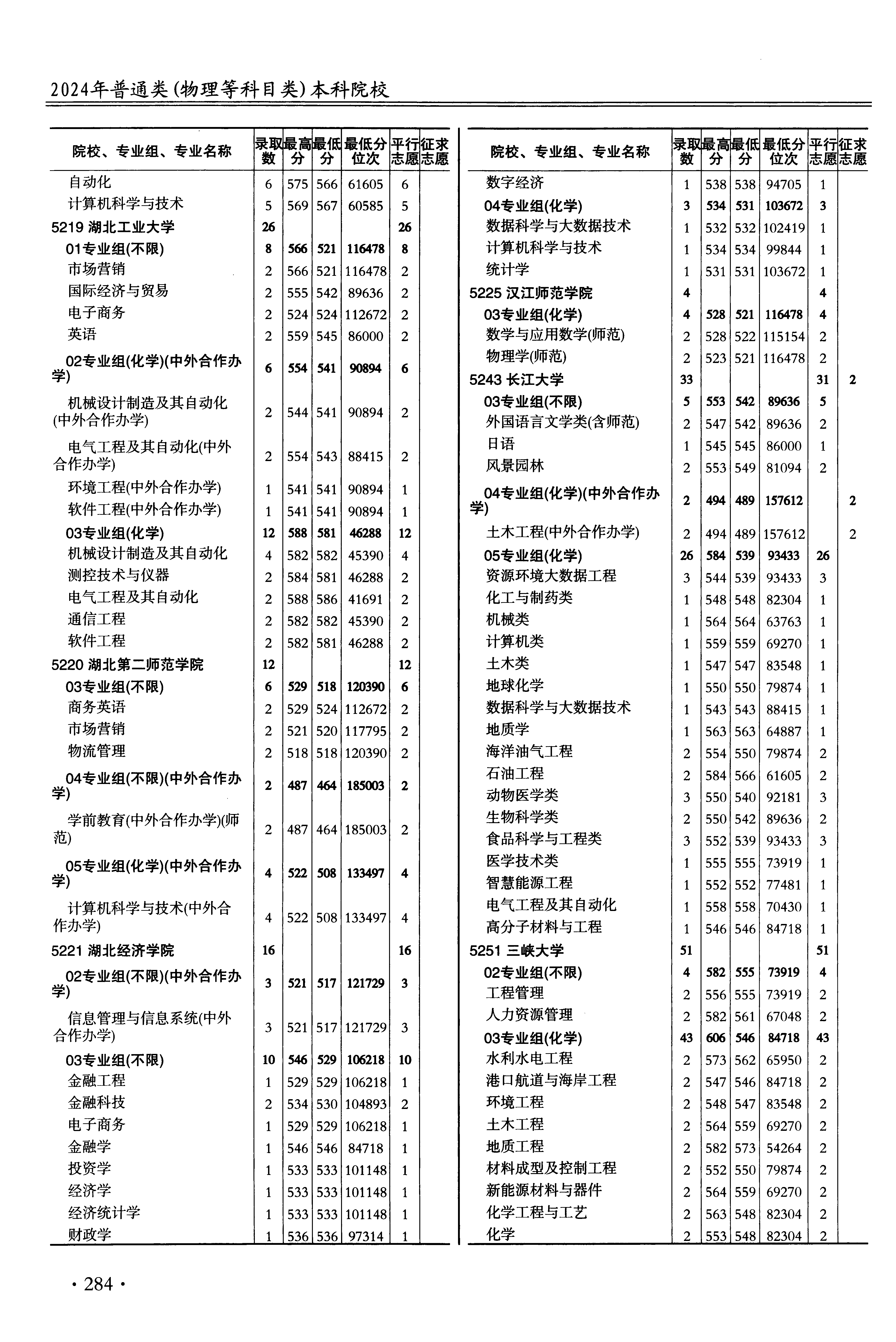 2024年普通类(物理等科目类)本科院校

| 院校、专业组、专业名称 | 录取数 | 最高分 | 最低分 | 最低分位次 | 平行志愿 | 征求志愿 |
|---|---|---|---|---|---|---|
| 自动化 | 6 | 575 | 566 | 61605 | 6 | |
| 计算机科学与技术 | 5 | 569 | 567 | 60585 | 5 | |
| 5219 湖北工业大学 | 26 | | | | 26 | |
| 01专业组(不限) | 8 | 566 | 521 | 116478 | 8 | |
| 市场营销 | 2 | 566 | 521 | 116478 | 2 | |
| 国际经济与贸易 | 2 | 555 | 542 | 89636 | 2 | |
| 电子商务 | 2 | 524 | 524 | 112672 | 2 | |
| 英语 | 2 | 559 | 545 | 86000 | 2 | |
| 02专业组(化学)(中外合作办学) | 6 | 554 | 541 | 90894 | 6 | |
| 机械设计制造及其自动化(中外合作办学) | 2 | 544 | 541 | 90894 | 2 | |
| 电气工程及其自动化(中外合作办学) | 2 | 554 | 543 | 88415 | 2 | |
| 环境工程(中外合作办学) | 1 | 541 | 541 | 90894 | 1 | |
| 软件工程(中外合作办学) | 1 | 541 | 541 | 90894 | 1 | |
| 03专业组(化学) | 12 | 588 | 581 | 46288 | 12 | |
| 机械设计制造及其自动化 | 4 | 582 | 582 | 45390 | 4 | |
| 测控技术与仪器 | 2 | 584 | 581 | 46288 | 2 | |
| 电气工程及其自动化 | 2 | 588 | 586 | 41691 | 2 | |
| 通信工程 | 2 | 582 | 582 | 45390 | 2 | |
| 软件工程 | 2 | 582 | 581 | 46288 | 2 | |
| 5220 湖北第二师范学院 | 12 | | | | 12 | |
| 03专业组(不限) | 6 | 529 | 518 | 120390 | 6 | |
| 商务英语 | 2 | 529 | 524 | 112672 | 2 | |
| 市场营销 | 2 | 521 | 520 | 117795 | 2 | |
| 物流管理 | 2 | 518 | 518 | 120390 | 2 | |
| 04专业组(不限)(中外合作办学) | 2 | 487 | 464 | 185003 | 2 | |
| 学前教育(中外合作办学)(师范) | 2 | 487 | 464 | 185003 | 2 | |
| 05专业组(化学)(中外合作办学) | 4 | 522 | 508 | 133497 | 4 | |
| 计算机科学与技术(中外合作办学) | 4 | 522 | 508 | 133497 | 4 | |
| 5221 湖北经济学院 | 16 | | | | 16 | |
| 02专业组(不限)(中外合作办学) | 3 | 521 | 517 | 121729 | 3 | |
| 信息管理与信息系统(中外合作办学) | 3 | 521 | 517 | 121729 | 3 | |
| 03专业组(不限) | 10 | 546 | 529 | 106218 | 10 | |
| 金融工程 | 1 | 529 | 529 | 106218 | 1 | |
| 金融科技 | 2 | 534 | 530 | 104893 | 2 | |
| 电子商务 | 1 | 529 | 529 | 106218 | 1 | |
| 金融学 | 1 | 546 | 546 | 84718 | 1 | |
| 投资学 | 1 | 533 | 533 | 101148 | 1 | |
| 经济学 | 1 | 533 | 533 | 101148 | 1 | |
| 经济统计学 | 1 | 533 | 533 | 101148 | 1 | |
| 财政学 | 1 | 536 | 536 | 97314 | 1 | |

| 院校、专业组、专业名称 | 录取数 | 最高分 | 最低分 | 最低分位次 | 平行志愿 | 征求志愿 |
|---|---|---|---|---|---|---|
| 数字经济 | 1 | 538 | 538 | 94705 | 1 | |
| 04专业组(化学) | 3 | 534 | 531 | 103672 | 3 | |
| 数据科学与大数据技术 | 1 | 532 | 532 | 102419 | 1 | |
| 计算机科学与技术 | 1 | 534 | 534 | 99844 | 1 | |
| 统计学 | 1 | 531 | 531 | 103672 | 1 | |
| 5225 汉江师范学院 | 4 | | | | 4 | |
| 03专业组(化学) | 4 | 528 | 521 | 116478 | 4 | |
| 数学与应用数学(师范) | 2 | 528 | 522 | 115154 | 2 | |
| 物理学(师范) | 2 | 523 | 521 | 116478 | 2 | |
| 5243 长江大学 | 33 | | | | 31 | 2 |
| 03专业组(不限) | 5 | 553 | 542 | 89636 | 5 | |
| 外国语言文学类(含师范) | 2 | 547 | 542 | 89636 | 2 | |
| 日语 | 1 | 545 | 545 | 86000 | 1 | |
| 风景园林 | 2 | 553 | 549 | 81094 | 2 | |
| 04专业组(化学)(中外合作办学) | 2 | 494 | 489 | 157612 | | 2 |
| 土木工程(中外合作办学) | 2 | 494 | 489 | 157612 | | 2 |
| 05专业组(化学) | 26 | 584 | 539 | 93433 | 26 | |
| 资源环境大数据工程 | 3 | 544 | 539 | 93433 | 3 | |
| 化工与制药类 | 1 | 548 | 548 | 82304 | 1 | |
| 机械类 | 1 | 564 | 564 | 63763 | 1 | |
| 计算机类 | 1 | 559 | 559 | 69270 | 1 | |
| 土木类 | 1 | 547 | 547 | 83548 | 1 | |
| 地球化学 | 1 | 550 | 550 | 79874 | 1 | |
| 数据科学与大数据技术 | 1 | 543 | 543 | 88415 | 1 | |
| 地质学 | 1 | 563 | 563 | 64887 | 1 | |
| 海洋油气工程 | 2 | 554 | 550 | 79874 | 2 | |
| 石油工程 | 2 | 584 | 566 | 61605 | 2 | |
| 动物医学类 | 3 | 550 | 540 | 92181 | 3 | |
| 生物科学类 | 2 | 550 | 542 | 89636 | 2 | |
| 食品科学与工程类 | 3 | 552 | 539 | 93433 | 3 | |
| 医学技术类 | 1 | 555 | 555 | 73919 | 1 | |
| 智慧能源工程 | 1 | 552 | 552 | 77481 | 1 | |
| 电气工程及其自动化 | 1 | 558 | 558 | 70430 | 1 | |
| 高分子材料与工程 | 1 | 546 | 546 | 84718 | 1 | |
| 5251 三峡大学 | 51 | | | | 51 | |
| 02专业组(不限) | 4 | 582 | 555 | 73919 | 4 | |
| 工程管理 | 2 | 556 | 555 | 73919 | 2 | |
| 人力资源管理 | 2 | 582 | 561 | 67048 | 2 | |
| 03专业组(化学) | 43 | 606 | 546 | 84718 | 43 | |
| 水利水电工程 | 2 | 573 | 562 | 65950 | 2 | |
| 港口航道与海岸工程 | 2 | 547 | 546 | 84718 | 2 | |
| 环境工程 | 2 | 548 | 547 | 83548 | 2 | |
| 土木工程 | 2 | 564 | 559 | 69270 | 2 | |
| 地质工程 | 2 | 582 | 573 | 54264 | 2 | |
| 材料成型及控制工程 | 2 | 552 | 550 | 79874 | 2 | |
| 新能源材料与器件 | 2 | 564 | 559 | 69270 | 2 | |
| 化学工程与工艺 | 2 | 563 | 548 | 82304 | 2 | |
| 化学 | 2 | 553 | 548 | 82304 | 2 | |

· 284 ·